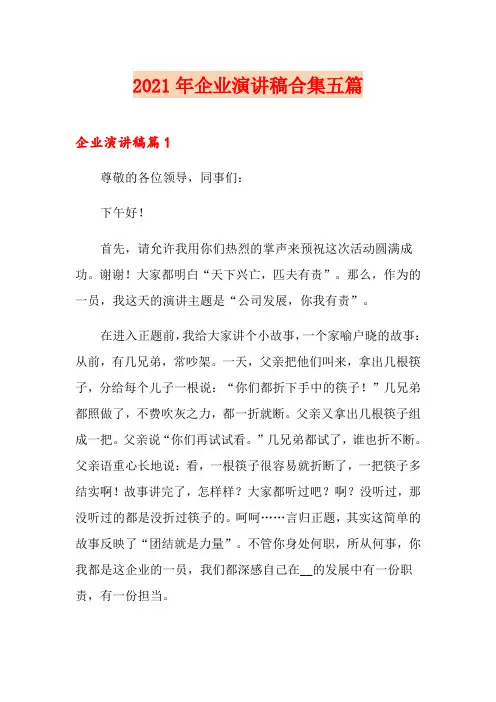 2021年企业演讲稿合集五篇

企业演讲稿篇1

尊敬的各位领导，同事们：

下午好！

首先，请允许我用你们热烈的掌声来预祝这次活动圆满成功。谢谢！大家都明白“天下兴亡，匹夫有责”。那么，作为的一员，我这天的演讲主题是“公司发展，你我有责”。

在进入正题前，我给大家讲个小故事，一个家喻户晓的故事：从前，有几兄弟，常吵架。一天，父亲把他们叫来，拿出几根筷子，分给每个儿子一根说：“你们都折下手中的筷子！”几兄弟都照做了，不费吹灰之力，都一折就断。父亲又拿出几根筷子组成一把。父亲说“你们再试试看。”几兄弟都试了，谁也折不断。父亲语重心长地说：看，一根筷子很容易就折断了，一把筷子多结实啊！故事讲完了，怎样样？大家都听过吧？啊？没听过，那没听过的都是没折过筷子的。呵呵……言归正题，其实这简单的故事反映了“团结就是力量”。不管你身处何职，所从何事，你我都是这企业的一员，我们都深感自己在__的发展中有一份职责，有一份担当。